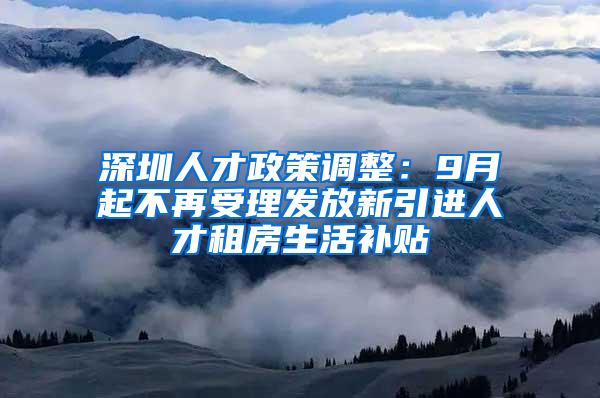 深圳人才政策调整：9月起不再受理发放新引进人才租房生活补贴